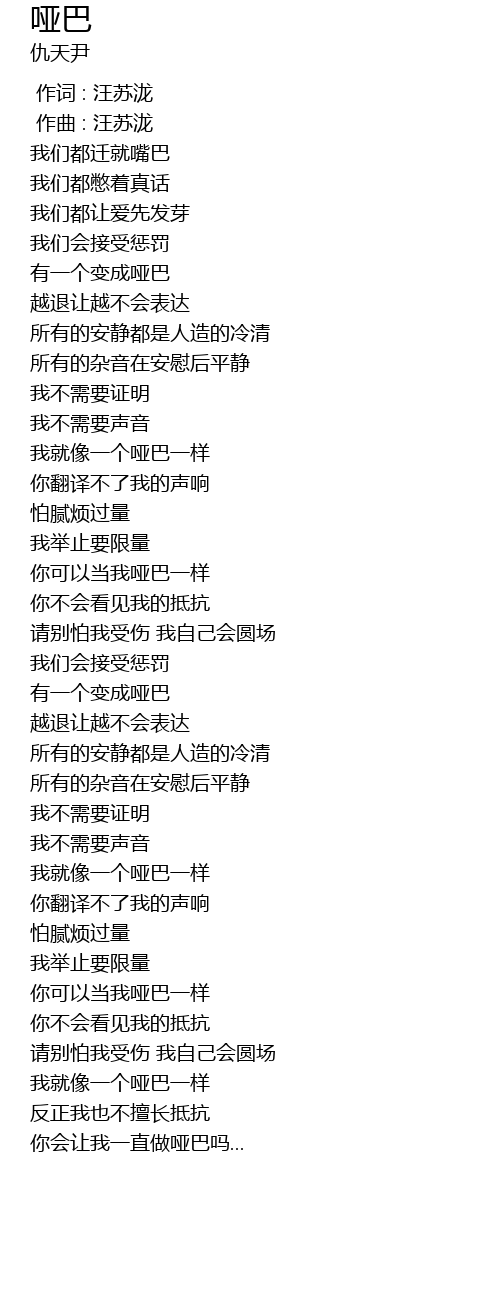 哑巴
仇天尹

作词 : 汪苏泷
作曲 : 汪苏泷
我们都迁就嘴巴
我们都憋着真话
我们都让爱先发芽
我们会接受惩罚
有一个变成哑巴
越退让越不会表达
所有的安静都是人造的冷清
所有的杂音在安慰后平静
我不需要证明
我不需要声音
我就像一个哑巴一样
你翻译不了我的声响
怕腻烦过量
我举止要限量
你可以当我哑巴一样
你不会看见我的抵抗
请别怕我受伤 我自己会圆场
我们会接受惩罚
有一个变成哑巴
越退让越不会表达
所有的安静都是人造的冷清
所有的杂音在安慰后平静
我不需要证明
我不需要声音
我就像一个哑巴一样
你翻译不了我的声响
怕腻烦过量
我举止要限量
你可以当我哑巴一样
你不会看见我的抵抗
请别怕我受伤 我自己会圆场
我就像一个哑巴一样
反正我也不擅长抵抗
你会让我一直做哑巴吗...